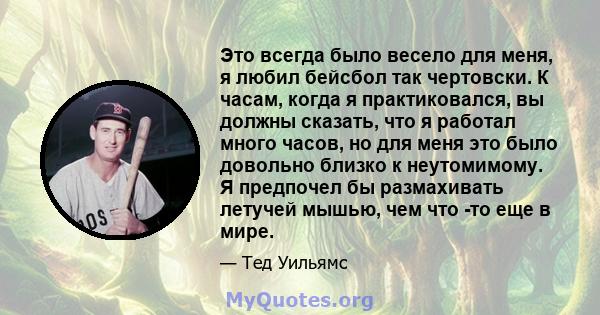 Это всегда было весело для меня, я любил бейсбол так чертовски. К часам, когда я практиковался, вы должны сказать, что я работал много часов, но для меня это было довольно близко к неутомимому. Я предпочел бы размахивать летучей мышью, чем что -то еще в мире.

— Тед Уильямс

MyQuotes.org